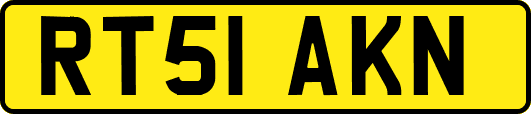 RT51 AKN